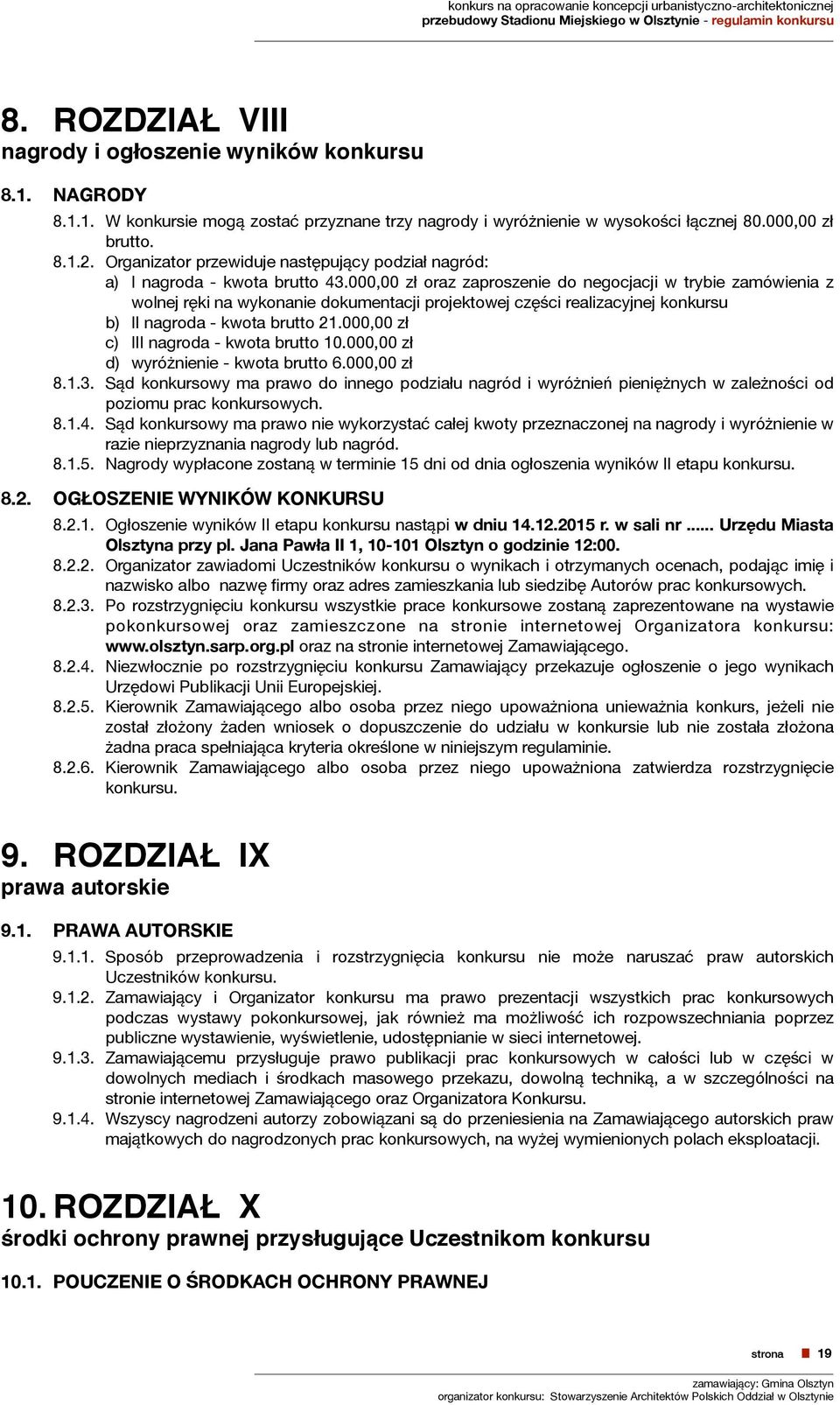 konkurs na opracowanie koncepcji urbanistyczno-architektonicznej
przebudowy Stadionu Miejskiego w Olsztynie - regulamin konkursu

8. ROZDZIAŁ VIII
nagrody i ogłoszenie wyników konkursu

8.1. NAGRODY

8.1.1. W konkursie mogą zostać przyznane trzy nagrody i wyróżnienie w wysokości łącznej 80.000,00 zł brutto.

8.1.2. Organizator przewiduje następujący podział nagród:
a) I nagroda - kwota brutto 43.000,00 zł oraz zaproszenie do negocjacji w trybie zamówienia z wolnej ręki na wykonanie dokumentacji projektowej części realizacyjnej konkursu
b) II nagroda - kwota brutto 21.000,00 zł
c) III nagroda - kwota brutto 10.000,00 zł
d) wyróżnienie - kwota brutto 6.000,00 zł

8.1.3. Sąd konkursowy ma prawo do innego podziału nagród i wyróżnień pieniężnych w zależności od poziomu prac konkursowych.

8.1.4. Sąd konkursowy ma prawo nie wykorzystać całej kwoty przeznaczonej na nagrody i wyróżnienie w razie nieprzyznania nagrody lub nagród.

8.1.5. Nagrody wypłacone zostaną w terminie 15 dni od dnia ogłoszenia wyników II etapu konkursu.

8.2. OGŁOSZENIE WYNIKÓW KONKURSU

8.2.1. Ogłoszenie wyników II etapu konkursu nastąpi w dniu 14.12.2015 r. w sali nr ...... Urzędu Miasta Olsztyna przy pl. Jana Pawła II 1, 10-101 Olsztyn o godzinie 12:00.

8.2.2. Organizator zawiadomi Uczestników konkursu o wynikach i otrzymanych ocenach, podając imię i nazwisko albo nazwę firmy oraz adres zamieszkania lub siedzibę Autorów prac konkursowych.

8.2.3. Po rozstrzygnięciu konkursu wszystkie prace konkursowe zostaną zaprezentowane na wystawie pokonkursowej oraz zamieszczone na stronie internetowej Organizatora konkursu: www.olsztyn.sarp.org.pl oraz na stronie internetowej Zamawiającego.

8.2.4. Niezwłocznie po rozstrzygnięciu konkursu Zamawiający przekazuje ogłoszenie o jego wynikach Urzędowi Publikacji Unii Europejskiej.

8.2.5. Kierownik Zamawiającego albo osoba przez niego upoważniona unieważnia konkurs, jeżeli nie został złożony żaden wniosek o dopuszczenie do udziału w konkursie lub nie została złożona żadna praca spełniająca kryteria określone w niniejszym regulaminie.

8.2.6. Kierownik Zamawiającego albo osoba przez niego upoważniona zatwierdza rozstrzygnięcie konkursu.

9. ROZDZIAŁ IX
prawa autorskie

9.1. PRAWA AUTORSKIE

9.1.1. Sposób przeprowadzenia i rozstrzygnięcia konkursu nie może naruszać praw autorskich Uczestników konkursu.

9.1.2. Zamawiający i Organizator konkursu ma prawo prezentacji wszystkich prac konkursowych podczas wystawy pokonkursowej, jak również ma możliwość ich rozpowszechniania poprzez publiczne wystawienie, wyświetlenie, udostępnianie w sieci internetowej.

9.1.3. Zamawiającemu przysługuje prawo publikacji prac konkursowych w całości lub w części w dowolnych mediach i środkach masowego przekazu, dowolną techniką, a w szczególności na stronie internetowej Zamawiającego oraz Organizatora Konkursu.

9.1.4. Wszyscy nagrodzeni autorzy zobowiązani są do przeniesienia na Zamawiającego autorskich praw majątkowych do nagrodzonych prac konkursowych, na wyżej wymienionych polach eksploatacji.

10. ROZDZIAŁ X
środki ochrony prawnej przysługujące Uczestnikom konkursu

10.1. POUCZENIE O ŚRODKACH OCHRONY PRAWNEJ

strona 19
zamawiający: Gmina Olsztyn
organizator konkursu: Stowarzyszenie Architektów Polskich Oddział w Olsztynie